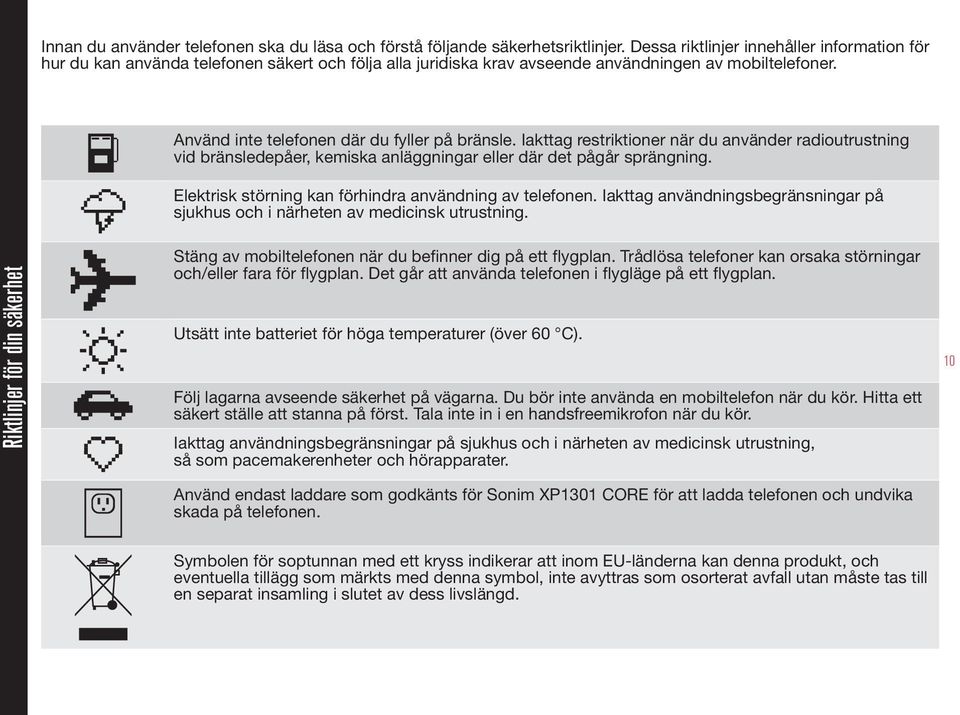 Riktlinjer för din säkerhet

Innan du använder telefonen ska du läsa och förstå följande säkerhetsriktlinjer. Dessa riktlinjer innehåller information för hur du kan använda telefonen säkert och följa alla juridiska krav avseende användningen av mobiltelefoner.

Använd inte telefonen där du fyller på bränsle. Iakttag restriktioner när du använder radioutrustning vid bränsledepåer, kemiska anläggningar eller där det pågår sprängning.

Elektrisk störning kan förhindra användning av telefonen. Iakttag användningsbegränsningar på sjukhus och i närheten av medicinsk utrustning.

Stäng av mobiltelefonen när du befinner dig på ett flygplan. Trådlösa telefoner kan orsaka störningar och/eller fara för flygplan. Det går att använda telefonen i flygläge på ett flygplan.

Utsätt inte batteriet för höga temperaturer (över 60 °C).

Följ lagarna avseende säkerhet på vägarna. Du bör inte använda en mobiltelefon när du kör. Hitta ett säkert ställe att stanna på först. Tala inte in i en handsfreemikrofon när du kör.

Iakttag användningsbegränsningar på sjukhus och i närheten av medicinsk utrustning, så som pacemakerenheter och hörapparater.

Använd endast laddare som godkänts för Sonim XP1301 CORE för att ladda telefonen och undvika skada på telefonen.

Symbolen för soptunnan med ett kryss indikerar att inom EU-länderna kan denna produkt, och eventuella tillägg som märkts med denna symbol, inte avyttras som osorterat avfall utan måste tas till en separat insamling i slutet av dess livslängd.

10